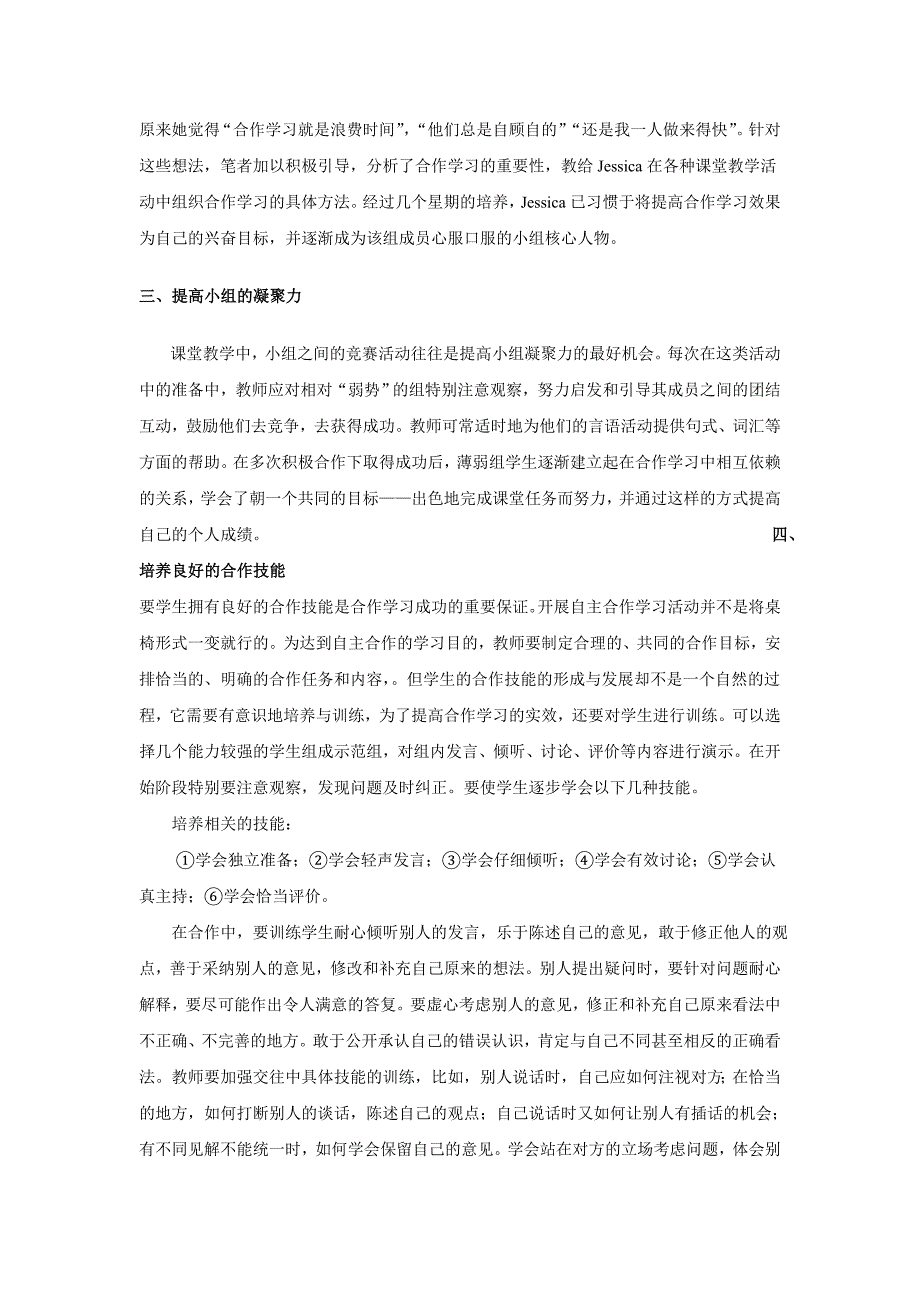 原来她觉得“合作学习就是浪费时间”，“他们总是自顾自的”“还是我一人做来得快”。针对这些想法，笔者加以积极引导，分析了合作学习的重要性，教给 Jessica 在各种课堂教学活动中组织合作学习的具体方法。经过几个星期的培养，Jessica 已习惯于将提高合作学习效果为自己的兴奋目标，并逐渐成为该组成员心服口服的小组核心人物。

三、提高小组的凝聚力

课堂教学中，小组之间的竞赛活动往往是提高小组凝聚力的最好机会。每次在这类活动中的准备中，教师应对相对“弱势”的组特别注意观察，努力启发和引导其成员之间的团结互动，鼓励他们去竞争，去获得成功。教师可常适时地为他们的言语活动提供句式、词汇等方面的帮助。在多次积极合作下取得成功后，薄弱组学生逐渐建立起在合作学习中相互依赖的关系，学会了朝一个共同的目标——出色地完成课堂任务而努力，并通过这样的方式提高自己的个人成绩。 四、培养良好的合作技能

要学生拥有良好的合作技能是合作学习成功的重要保证。开展自主合作学习活动并不是将桌椅形式一变就行的。为达到自主合作的学习目的，教师要制定合理的、共同的合作目标，安排恰当的、明确的合作任务和内容，。但学生的合作技能的形成与发展却不是一个自然的过程，它需要有意识地培养与训练，为了提高合作学习的实效，还要对学生进行训练。可以选择几个能力较强的学生组成示范组，对组内发言、倾听、讨论、评价等内容进行演示。在开始阶段特别要注意观察，发现问题及时纠正。要使学生逐步学会以下几种技能。

培养相关的技能：

①学会独立准备；②学会轻声发言；③学会仔细倾听；④学会有效讨论；⑤学会认真主持；⑥学会恰当评价。

在合作中，要训练学生耐心倾听别人的发言，乐于陈述自己的意见，敢于修正他人的观点，善于采纳别人的意见，修改和补充自己原来的想法。别人提出疑问时，要针对问题耐心解释，要尽可能作出令人满意的答复。要虚心考虑别人的意见，修正和补充自己原来看法中不正确、不完善的地方。敢于公开承认自己的错误认识，肯定与自己不同甚至相反的正确看法。教师要加强交往中具体技能的训练，比如，别人说话时，自己应如何注视对方；在恰当的地方，如何打断别人的谈话，陈述自己的观点；自己说话时又如何让别人有插话的机会；有不同见解不能统一时，如何学会保留自己的意见。学会站在对方的立场考虑问题，体会别